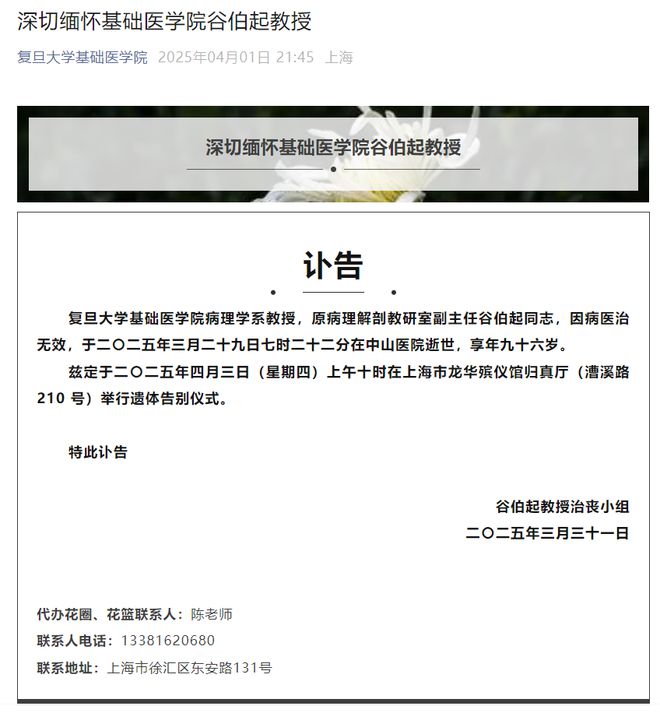 深切缅怀基础医学院谷伯起教授

复旦大学基础医学院 2025年04月01日 21:45 上海

深切缅怀基础医学院谷伯起教授

讣告

复旦大学基础医学院病理学系教授，原病理解剖教研室副主任谷伯起同志，因病医治无效，于二〇二五年三月二十九日七时二十二分在中山医院逝世，享年九十六岁。

兹定于二〇二五年四月三日（星期四）上午十时在上海市龙华殡仪馆归真厅（漕溪路 210 号）举行遗体告别仪式。

特此讣告

谷伯起教授治丧小组
二〇二五年三月三十一日

代办花圈、花篮联系人：陈老师
联系人电话：13381620680
联系地址：上海市徐汇区东安路131号